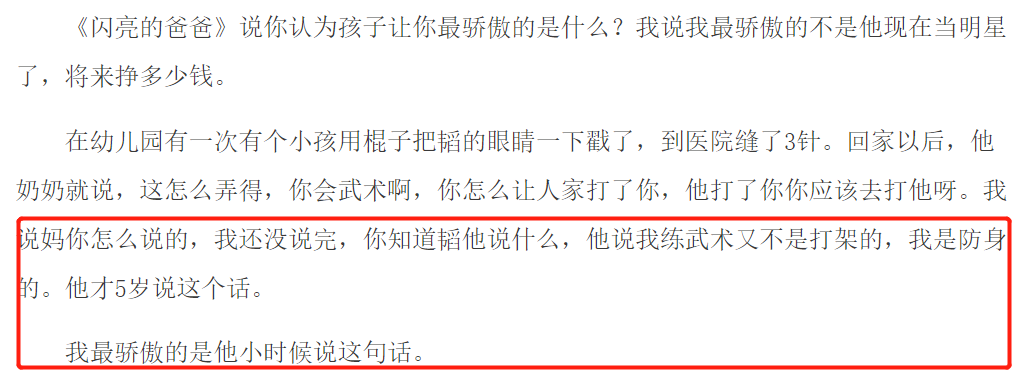 《闪亮的爸爸》说你认为孩子让你最骄傲的是什么？我说我最骄傲的不是他现在当明星了，将来挣多少钱。

在幼儿园有一次有个小孩用棍子把韬的眼睛一下戳了，到医院缝了3针。回家以后，他奶奶就说，这怎么弄得，你会武术啊，你怎么让人家打了你，他打了你你应该去打他呀。我说妈你怎么说的，我还没说完，你知道韬他说什么，他说我练武术又不是打架的，我是防身的。他才5岁说这个话。

我最骄傲的是他小时候说这句话。